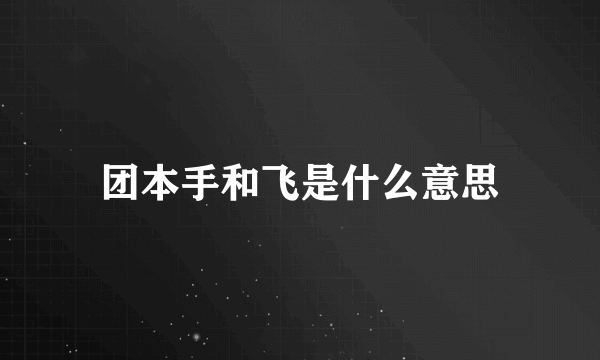 团本手和飞是什么意思